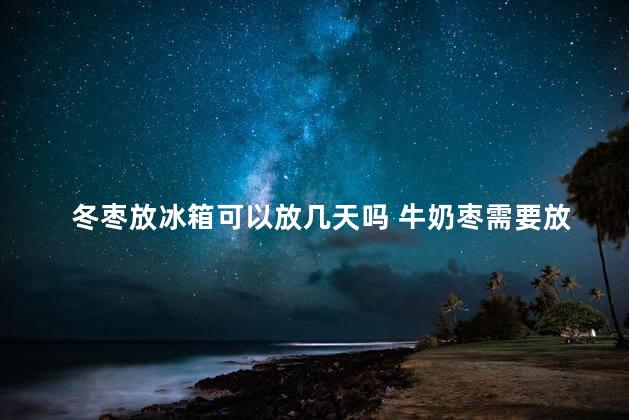 冬枣放冰箱可以放几天吗 牛奶枣需要放